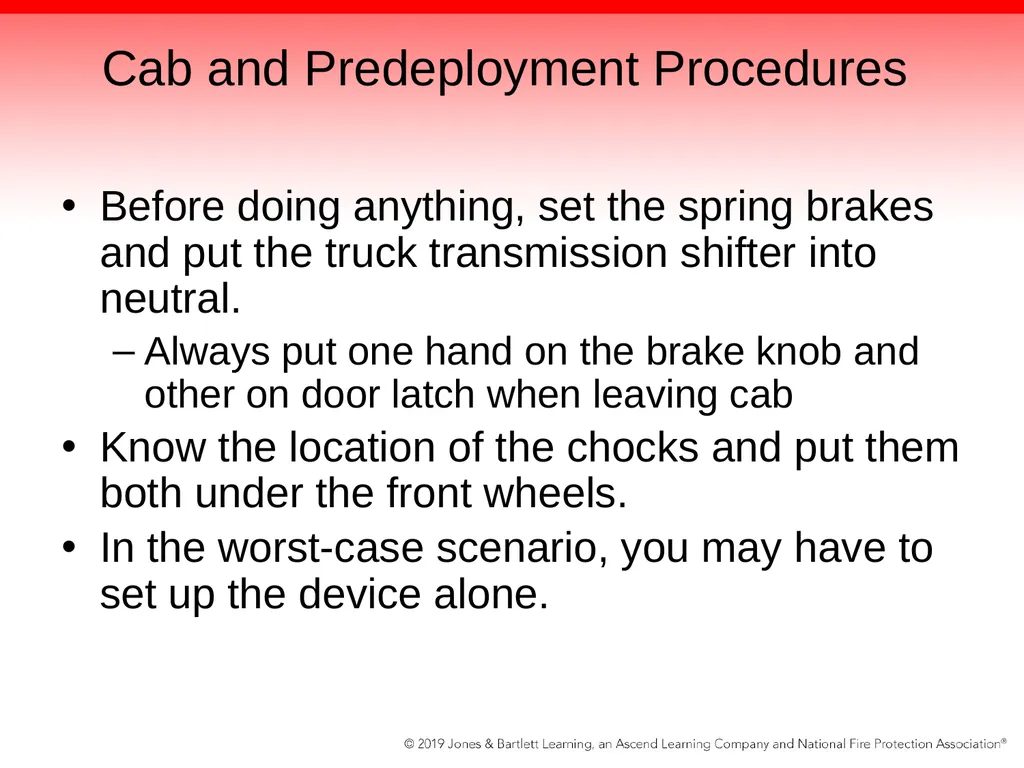 Cab and Predeployment Procedures

• Before doing anything, set the spring brakes and put the truck transmission shifter into neutral.
– Always put one hand on the brake knob and other on door latch when leaving cab
• Know the location of the chocks and put them both under the front wheels.
• In the worst-case scenario, you may have to set up the device alone.

© 2019 Jones & Bartlett Learning, an Ascend Learning Company and National Fire Protection Association®